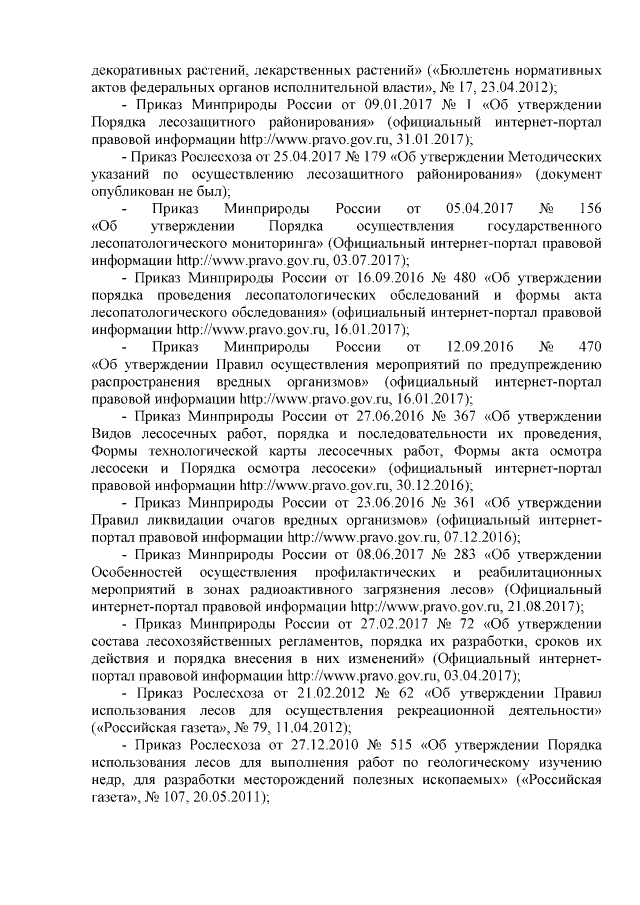 декоративных растений, лекарственных растений» («Бюллетень нормативных актов федеральных органов исполнительной власти», № 17, 23.04.2012);

- Приказ Минприроды России от 09.01.2017 № 1 «Об утверждении Порядка лесозащитного районирования» (официальный интернет-портал правовой информации http://www.pravo.gov.ru, 31.01.2017);

- Приказ Рослесхоза от 25.04.2017 № 179 «Об утверждении Методических указаний по осуществлению лесозащитного районирования» (документ опубликован не был);

- Приказ Минприроды России от 05.04.2017 № 156 «Об утверждении Порядка осуществления государственного лесопатологического мониторинга» (Официальный интернет-портал правовой информации http://www.pravo.gov.ru, 03.07.2017);

- Приказ Минприроды России от 16.09.2016 № 480 «Об утверждении порядка проведения лесопатологических обследований и формы акта лесопатологического обследования» (официальный интернет-портал правовой информации http://www.pravo.gov.ru, 16.01.2017);

- Приказ Минприроды России от 12.09.2016 № 470 «Об утверждении Правил осуществления мероприятий по предупреждению распространения вредных организмов» (официальный интернет-портал правовой информации http://www.pravo.gov.ru, 16.01.2017);

- Приказ Минприроды России от 27.06.2016 № 367 «Об утверждении Видов лесосечных работ, порядка и последовательности их проведения, Формы технологической карты лесосечных работ, Формы акта осмотра лесосеки и Порядка осмотра лесосеки» (официальный интернет-портал правовой информации http://www.pravo.gov.ru, 30.12.2016);

- Приказ Минприроды России от 23.06.2016 № 361 «Об утверждении Правил ликвидации очагов вредных организмов» (официальный интернет-портал правовой информации http://www.pravo.gov.ru, 07.12.2016);

- Приказ Минприроды России от 08.06.2017 № 283 «Об утверждении Особенностей осуществления профилактических и реабилитационных мероприятий в зонах радиоактивного загрязнения лесов» (Официальный интернет-портал правовой информации http://www.pravo.gov.ru, 21.08.2017);

- Приказ Минприроды России от 27.02.2017 № 72 «Об утверждении состава лесохозяйственных регламентов, порядка их разработки, сроков их действия и порядка внесения в них изменений» (Официальный интернет-портал правовой информации http://www.pravo.gov.ru, 03.04.2017);

- Приказ Рослесхоза от 21.02.2012 № 62 «Об утверждении Правил использования лесов для осуществления рекреационной деятельности» («Российская газета», № 79, 11.04.2012);

- Приказ Рослесхоза от 27.12.2010 № 515 «Об утверждении Порядка использования лесов для выполнения работ по геологическому изучению недр, для разработки месторождений полезных ископаемых» («Российская газета», № 107, 20.05.2011);